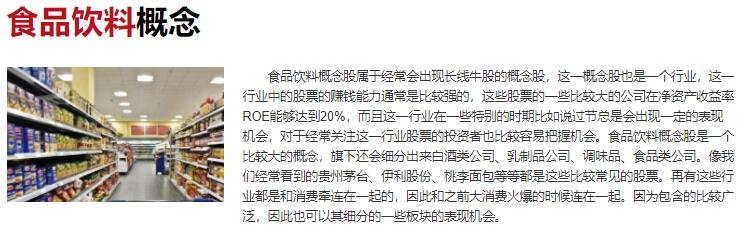 食品饮料概念

食品饮料概念股属于经常会出现长线牛股的概念股，这一概念股也是一个行业，这一行业中的股票的赚钱能力通常是比较强的，这些股票的一些比较大的公司在净资产收益率ROE能够达到20%，而且这一行业在一些特别的时期比如说过节总是会出现一定的表现机会，对于经常关注这一行业股票的投资者也比较容易把握机会。食品饮料概念股是一个比较大的概念，旗下还会细分出来白酒类公司、乳制品公司、调味品、食品类公司。像我们经常看到的贵州茅台、伊利股份、桃李面包等等都是这些比较常见的股票。再有这些行业都是和消费牵连在一起的，因此和之前大消费火爆的时候连在一起。因为包含的比较广泛，因此也可以其细分的一些板块的表现机会。